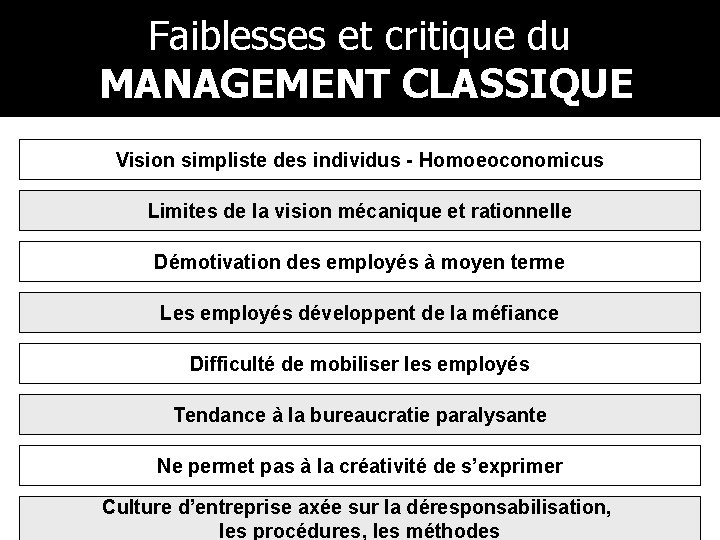 Faiblesses et critique du
MANAGEMENT CLASSIQUE

Vision simpliste des individus - Homoeoconomicus

Limites de la vision mécanique et rationnelle

Démotivation des employés à moyen terme

Les employés développent de la méfiance

Difficulté de mobiliser les employés

Tendance à la bureaucratie paralysante

Ne permet pas à la créativité de s'exprimer

Culture d'entreprise axée sur la déresponsabilisation, les procédures, les méthodes